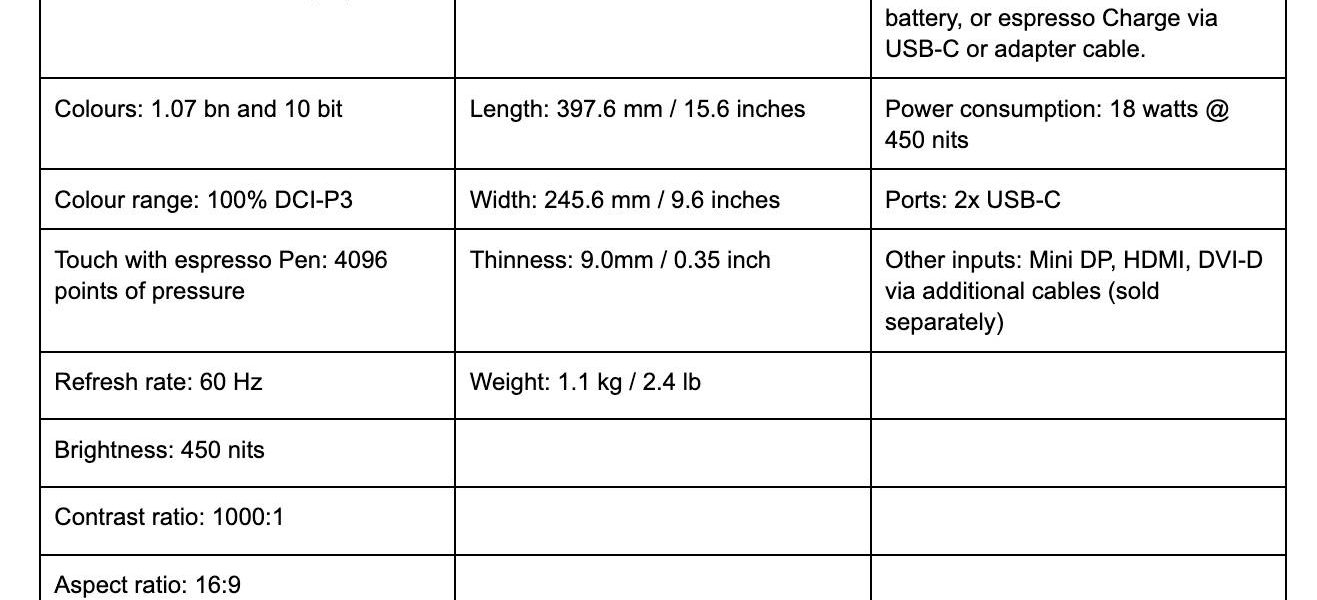 |  |  | battery, or espresso Charge via USB-C or adapter cable. |
|---|---|---|
| Colours: 1.07 bn and 10 bit | Length: 397.6 mm / 15.6 inches | Power consumption: 18 watts @ 450 nits |
| Colour range: 100% DCI-P3 | Width: 245.6 mm / 9.6 inches | Ports: 2x USB-C |
| Touch with espresso Pen: 4096 points of pressure | Thinness: 9.0mm / 0.35 inch | Other inputs: Mini DP, HDMI, DVI-D via additional cables (sold separately) |
| Refresh rate: 60 Hz | Weight: 1.1 kg / 2.4 lb |  |
| Brightness: 450 nits |  |  |
| Contrast ratio: 1000:1 |  |  |
| Aspect ratio: 16:9 |  |  |